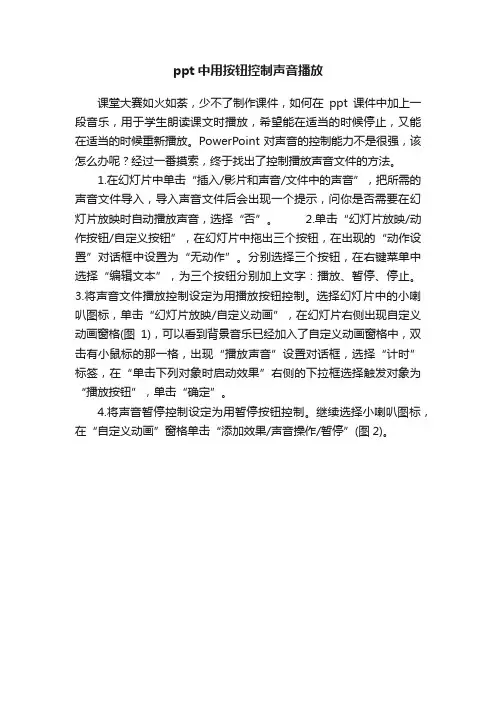 ppt 中用按钮控制声音播放

课堂大赛如火如荼，少不了制作课件，如何在 ppt 课件中加上一段音乐，用于学生朗读课文时播放，希望能在适当的时候停止，又能在适当的时候重新播放。PowerPoint 对声音的控制能力不是很强，该怎么办呢？经过一番摸索，终于找出了控制播放声音文件的方法。

1.在幻灯片中单击“插入/影片和声音/文件中的声音”，把所需的声音文件导入，导入声音文件后会出现一个提示，问你是否需要在幻灯片放映时自动播放声音，选择“否”。　　2.单击“幻灯片放映/动作按钮/自定义按钮”，在幻灯片中拖出三个按钮，在出现的“动作设置”对话框中设置为“无动作”。分别选择三个按钮，在右键菜单中选择“编辑文本”，为三个按钮分别加上文字：播放、暂停、停止。3.将声音文件播放控制设定为用播放按钮控制。选择幻灯片中的小喇叭图标，单击“幻灯片放映/自定义动画”，在幻灯片右侧出现自定义动画窗格(图 1)，可以看到背景音乐已经加入了自定义动画窗格中，双击有小鼠标的那一格，出现“播放声音”设置对话框，选择“计时”标签，在“单击下列对象时启动效果”右侧的下拉框选择触发对象为“播放按钮”，单击“确定”。

4.将声音暂停控制设定为用暂停按钮控制。继续选择小喇叭图标，在“自定义动画”窗格单击“添加效果/声音操作/暂停”(图 2)。